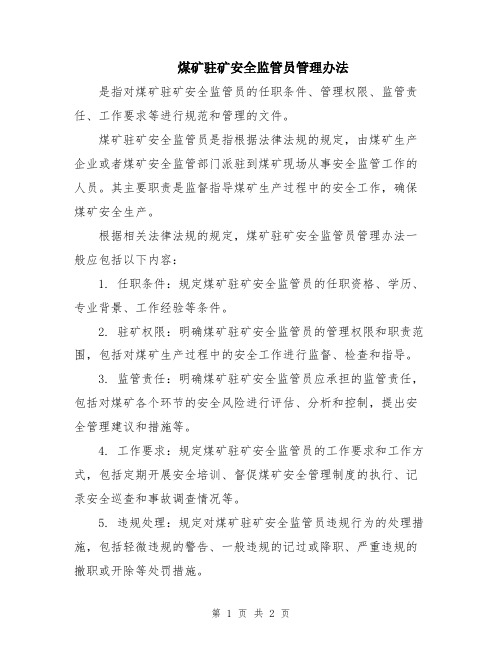 煤矿驻矿安全监管员管理办法

是指对煤矿驻矿安全监管员的任职条件、管理权限、监管责任、工作要求等进行规范和管理的文件。

煤矿驻矿安全监管员是指根据法律法规的规定，由煤矿生产企业或者煤矿安全监管部门派驻到煤矿现场从事安全监管工作的人员。其主要职责是监督指导煤矿生产过程中的安全工作，确保煤矿安全生产。

根据相关法律法规的规定，煤矿驻矿安全监管员管理办法一般应包括以下内容：

1. 任职条件：规定煤矿驻矿安全监管员的任职资格、学历、专业背景、工作经验等条件。

2. 驻矿权限：明确煤矿驻矿安全监管员的管理权限和职责范围，包括对煤矿生产过程中的安全工作进行监督、检查和指导。

3. 监管责任：明确煤矿驻矿安全监管员应承担的监管责任，包括对煤矿各个环节的安全风险进行评估、分析和控制，提出安全管理建议和措施等。

4. 工作要求：规定煤矿驻矿安全监管员的工作要求和工作方式，包括定期开展安全培训、督促煤矿安全管理制度的执行、记录安全巡查和事故调查情况等。

5. 违规处理：规定对煤矿驻矿安全监管员违规行为的处理措施，包括轻微违规的警告、一般违规的记过或降职、严重违规的撤职或开除等处罚措施。

第 1 页 共 2 页